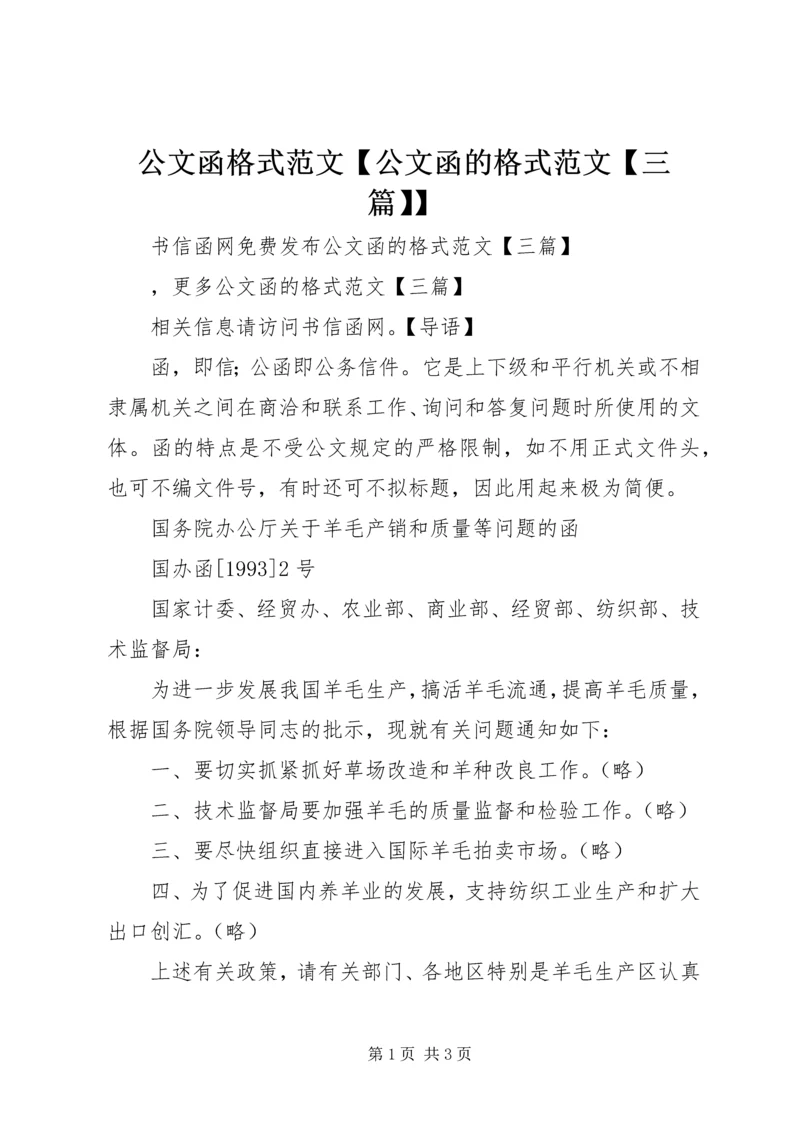 公文函格式范文【公文函的格式范文【三篇】】

书信函网免费发布公文函的格式范文【三篇】

，更多公文函的格式范文【三篇】

相关信息请访问书信函网。【导语】

函，即信；公函即公务信件。它是上下级和平行机关或不相隶属机关之间在商洽和联系工作、询问和答复问题时所使用的文体。函的特点是不受公文规定的严格限制，如不用正式文件头，也可不编文件号，有时还可不拟标题，因此用起来极为简便。

国务院办公厅关于羊毛产销和质量等问题的函

国办函[1993]2号

国家计委、经贸办、农业部、商业部、经贸部、纺织部、技术监督局：

为进一步发展我国羊毛生产，搞活羊毛流通，提高羊毛质量，根据国务院领导同志的批示，现就有关问题通知如下：

一、要切实抓紧抓好草场改造和羊种改良工作。(略)

二、技术监督局要加强羊毛的质量监督和检验工作。(略)

三、要尽快组织直接进入国际羊毛拍卖市场。(略)

四、为了促进国内养羊业的发展，支持纺织工业生产和扩大出口创汇。(略)

上述有关政策，请有关部门、各地区特别是羊毛生产区认真

第1页 共3页